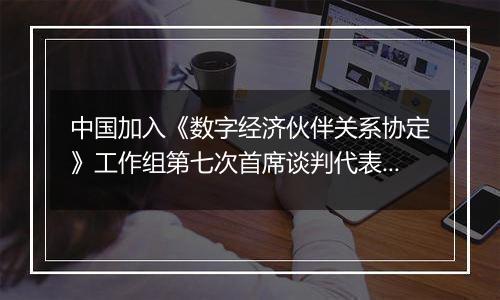 中国加入《数字经济伙伴关系协定》工作组第七次首席谈判代表...